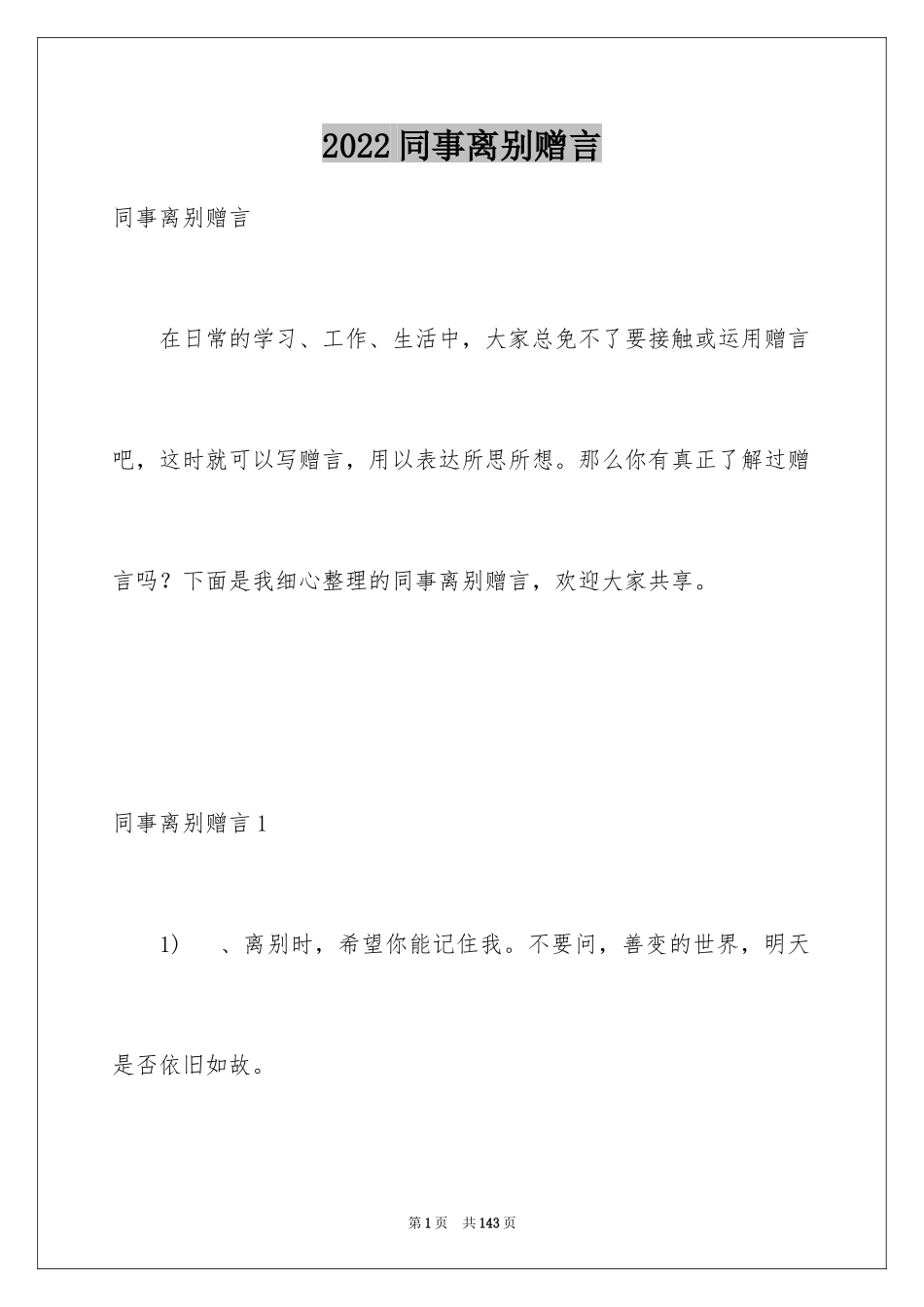 2022同事离别赠言

同事离别赠言

在日常的学习、工作、生活中，大家总免不了要接触或运用赠言吧，这时就可以写赠言，用以表达所思所想。那么你有真正了解过赠言吗？下面是我细心整理的同事离别赠言，欢迎大家共享。

同事离别赠言1

1) 、离别时，希望你能记住我。不要问，善变的世界，明天是否依旧如故。

第1页 共143页